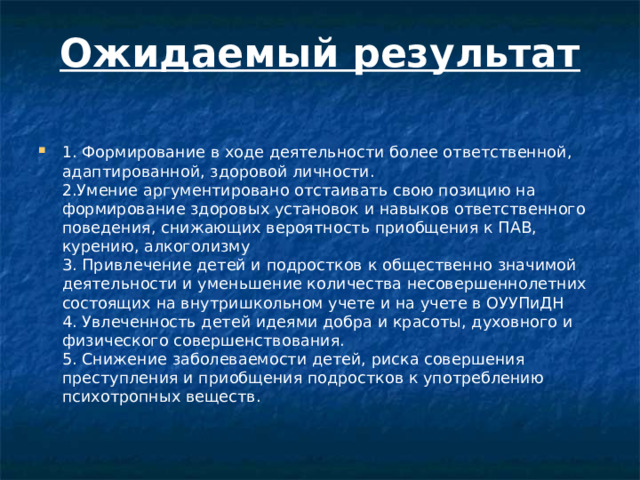 Ожидаемый результат

1. Формирование в ходе деятельности более ответственной, адаптированной, здоровой личности.
2.Умение аргументировано отстаивать свою позицию на формирование здоровых установок и навыков ответственного поведения, снижающих вероятность приобщения к ПАВ, курению, алкоголизму
3. Привлечение детей и подростков к общественно значимой деятельности и уменьшение количества несовершеннолетних состоящих на внутришкольном учете и на учете в ОУУПиДН
4. Увлеченность детей идеями добра и красоты, духовного и физического совершенствования.
5. Снижение заболеваемости детей, риска совершения преступления и приобщения подростков к употреблению психотропных веществ.